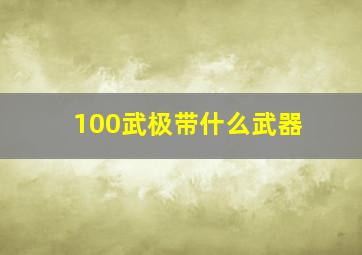 100武极带什么武器